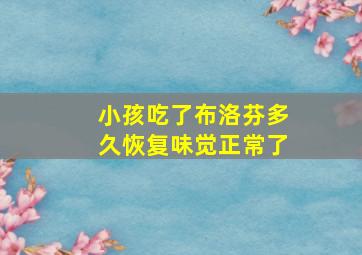 小孩吃了布洛芬多久恢复味觉正常了